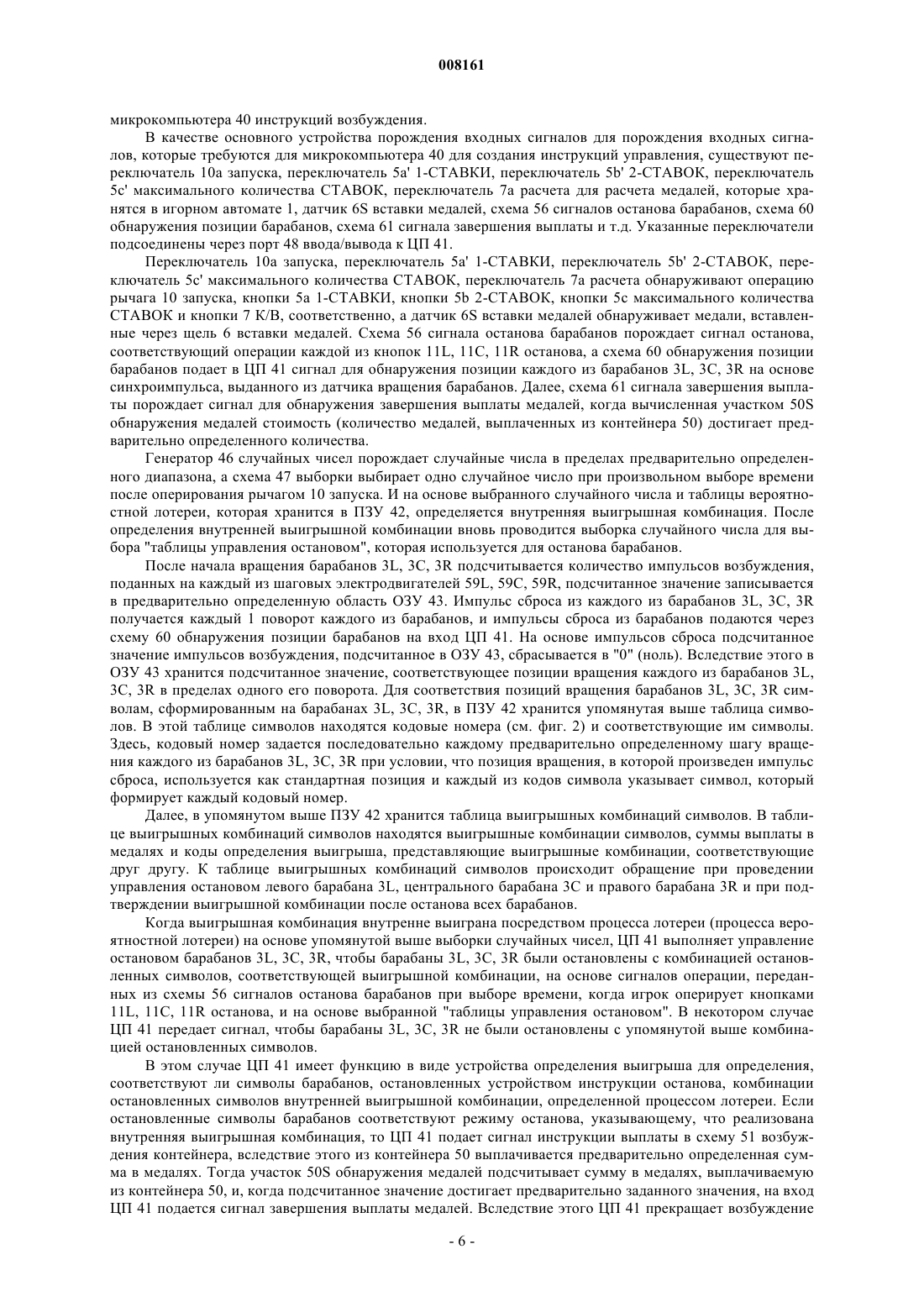 008161

микрокомпьютера 40 инструкций возбуждения.

В качестве основного устройства порождения входных сигналов для порождения входных сигналов, которые требуются для микрокомпьютера 40 для создания инструкций управления, существуют переключатель 10a запуска, переключатель 5a' 1-СТАВКИ, переключатель 5b' 2-СТАВОК, переключатель 5c' максимального количества СТАВОК, переключатель 7a расчета для расчета медалей, которые хранятся в игорном автомате 1, датчик 6S вставки медалей, схема 56 сигналов останова барабанов, схема 60 обнаружения позиции барабанов, схема 61 сигнала завершения выплаты и т.д. Указанные переключатели подсоединены через порт 48 ввода/вывода к ЦП 41.

Переключатель 10a запуска, переключатель 5a' 1-СТАВКИ, переключатель 5b' 2-СТАВОК, переключатель 5c' максимального количества СТАВОК, переключатель 7a расчета обнаруживают операцию рычага 10 запуска, кнопки 5a 1-СТАВКИ, кнопки 5b 2-СТАВОК, кнопки 5c максимального количества СТАВОК и кнопки 7 К/В, соответственно, а датчик 6S вставки медалей обнаруживает медали, вставленные через щель 6 вставки медалей. Схема 56 сигнала останова барабанов порождает сигнал останова, соответствующий операции каждой из кнопок 11L, 11C, 11R останова, а схема 60 обнаружения позиции барабанов подает в ЦП 41 сигнал для обнаружения позиции каждого из барабанов 3L, 3C, 3R на основе синхроимпульса, выданного из датчика вращения барабанов. Далее, схема 61 сигнала завершения выплаты порождает сигнал для обнаружения завершения выплаты медалей, когда вычисленная участком 50S обнаружения медалей стоимость (количество медалей, выплаченных из контейнера 50) достигает предварительно определенного количества.

Генератор 46 случайных чисел порождает случайные числа в пределах предварительно определенного диапазона, а схема 47 выборки выбирает одно случайное число при произвольном выборе времени после оперирования рычагом 10 запуска. И на основе выбранного случайного числа и таблицы вероятностной лотереи, которая хранится в ПЗУ 42, определяется внутренняя выигрышная комбинация. После определения внутренней выигрышной комбинации вновь проводится выборка случайного числа для выбора "таблицы управления остановом", которая используется для останова барабанов.

После начала вращения барабанов 3L, 3C, 3R подсчитывается количество импульсов возбуждения, поданных на каждый из шаговых электродвигателей 59L, 59C, 59R, подсчитанное значение записывается в предварительно определенную область ОЗУ 43. Импульс сброса из каждого из барабанов 3L, 3C, 3R получается каждый 1 поворот каждого из барабанов, и импульсы сброса из барабанов подаются через схему 60 обнаружения позиции барабанов на вход ЦП 41. На основе импульсов сброса подсчитанное значение импульсов возбуждения, подсчитанное в ОЗУ 43, сбрасывается в "0" (ноль). Вследствие этого в ОЗУ 43 хранится подсчитанное значение, соответствующее позиции вращения каждого из барабанов 3L, 3C, 3R в пределах одного его поворота. Для соответствия позиций вращения барабанов 3L, 3C, 3R символам, сформированным на барабанах 3L, 3C, 3R, в ПЗУ 42 хранится упомянутая выше таблица символов. В этой таблице символов находятся кодовые номера (см. фиг. 2) и соответствующие им символы. Здесь, кодовый номер задается последовательно каждому предварительно определенному шагу вращения каждого из барабанов 3L, 3C, 3R при условии, что позиция вращения, в которой произведен импульс сброса, используется как стандартная позиция и каждый из кодов символа указывает символ, который формирует каждый кодовый номер.

Далее, в упомянутом выше ПЗУ 42 хранится таблица выигрышных комбинаций символов. В таблице выигрышных комбинаций символов находятся выигрышные комбинации символов, суммы выплаты в медалях и коды определения выигрыша, представляющие выигрышные комбинации, соответствующие друг другу. К таблице выигрышных комбинаций символов происходит обращение при проведении управления остановом левого барабана 3L, центрального барабана 3C и правого барабана 3R и при подтверждении выигрышной комбинации после останова всех барабанов.

Когда выигрышная комбинация внутренне выиграна посредством процесса лотереи (процесса вероятностной лотереи) на основе упомянутой выше выборки случайных чисел, ЦП 41 выполняет управление остановом барабанов 3L, 3C, 3R, чтобы барабаны 3L, 3C, 3R были остановлены с комбинацией остановленных символов, соответствующей выигрышной комбинации, на основе сигналов операции, переданных из схемы 56 сигналов останова барабанов при выборе времени, когда игрок оперирует кнопками 11L, 11C, 11R останова, и на основе выбранной "таблицы управления остановом". В некотором случае ЦП 41 передает сигнал, чтобы барабаны 3L, 3C, 3R не были остановлены с упомянутой выше комбинацией остановленных символов.

В этом случае ЦП 41 имеет функцию в виде устройства определения выигрыша для определения, соответствуют ли символы барабанов, остановленных устройством инструкции останова, комбинации остановленных символов внутренней выигрышной комбинации, определенной процессом лотереи. Если остановленные символы барабанов соответствуют режиму останова, указывающему, что реализована внутренняя выигрышная комбинация, то ЦП 41 подает сигнал инструкции выплаты в схему 51 возбуждения контейнера, вследствие этого из контейнера 50 выплачивается предварительно определенная сумма в медалях. Тогда участок 50S обнаружения медалей подсчитывает сумму в медалях, выплачиваемую из контейнера 50, и, когда подсчитанное значение достигает предварительно заданного значения, на вход ЦП 41 подается сигнал завершения выплаты медалей. Вследствие этого ЦП 41 прекращает возбуждение

- 6 -